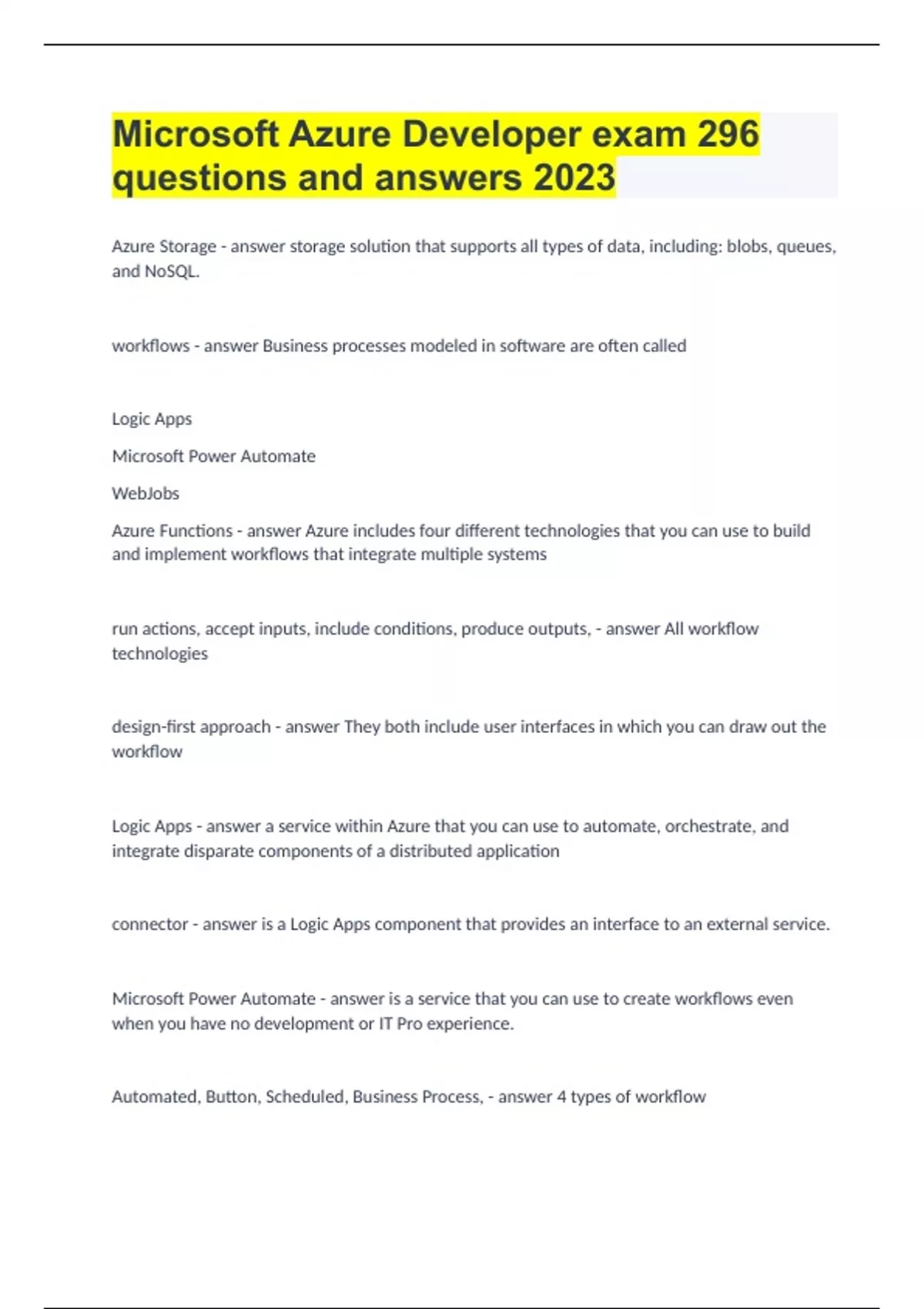 Microsoft Azure Developer exam 296 questions and answers 2023

Azure Storage - answer storage solution that supports all types of data, including: blobs, queues, and NoSQL.

workflows - answer Business processes modeled in software are often called

Logic Apps

Microsoft Power Automate

WebJobs

Azure Functions - answer Azure includes four different technologies that you can use to build and implement workflows that integrate multiple systems

run actions, accept inputs, include conditions, produce outputs, - answer All workflow technologies

design-first approach - answer They both include user interfaces in which you can draw out the workflow

Logic Apps - answer a service within Azure that you can use to automate, orchestrate, and integrate disparate components of a distributed application

connector - answer is a Logic Apps component that provides an interface to an external service.

Microsoft Power Automate - answer is a service that you can use to create workflows even when you have no development or IT Pro experience.

Automated, Button, Scheduled, Business Process, - answer 4 types of workflow